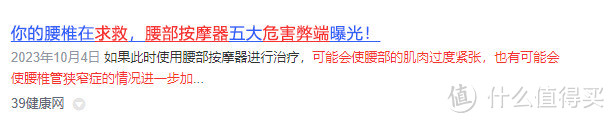 你的腰椎在求救，腰部按摩器五大危害弊端曝光！

2023年10月4日 如果此时使用腰部按摩器进行治疗，可能会使腰部的肌肉过度紧张，也有可能会使腰椎管狭窄症的情况进一步加...

39健康网

值 什么值得买